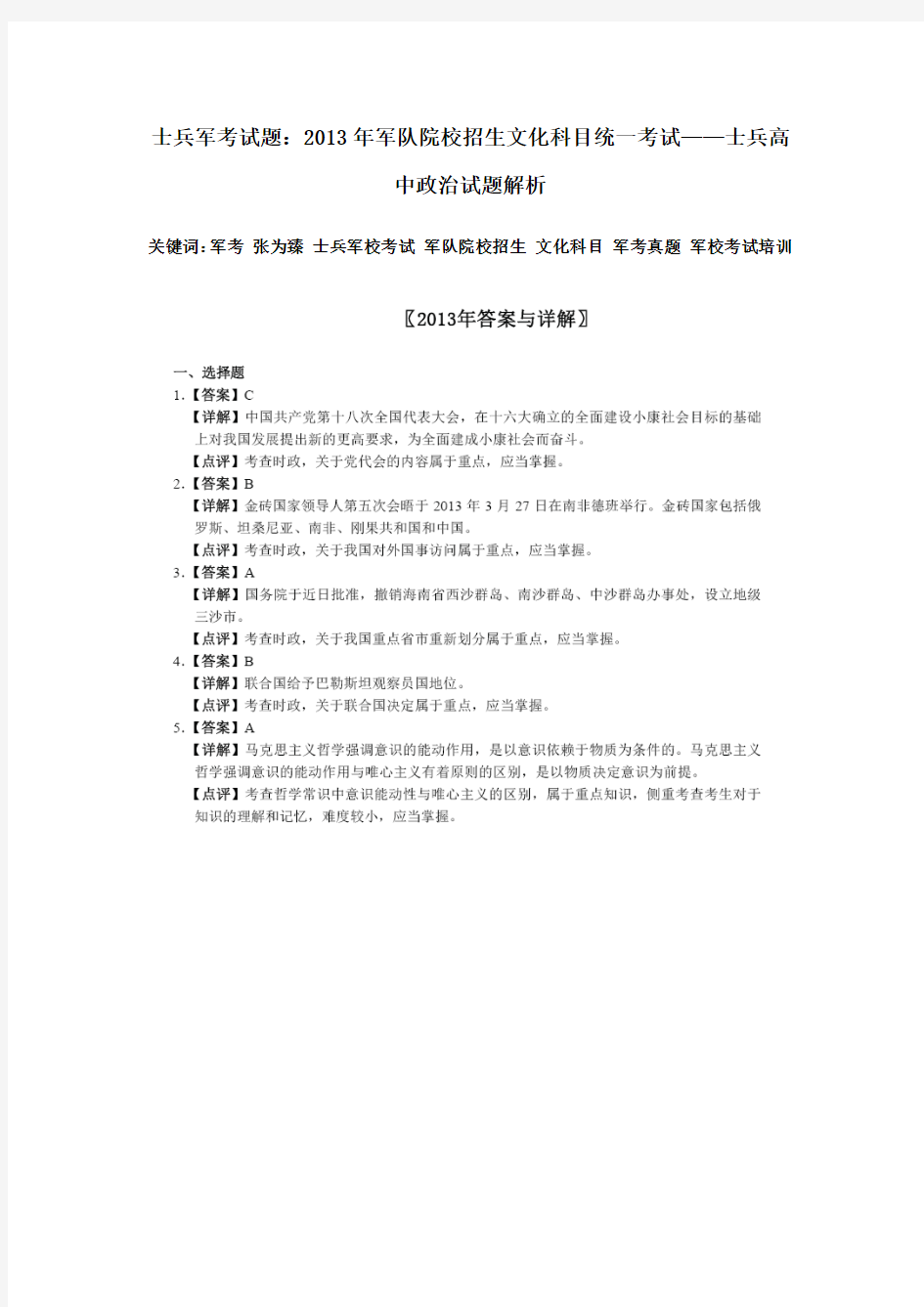 士兵军考试题：2013年军队院校招生文化科目统一考试——士兵高中政治试题解析

关键词：军考 张为臻 士兵军校考试 军队院校招生 文化科目 军考真题 军校考试培训

〖2013年答案与详解〗

一、选择题

1.【答案】C

【详解】中国共产党第十八次全国代表大会，在十六大确立的全面建设小康社会目标的基础上对我国发展提出新的更高要求，为全面建成小康社会而奋斗。

【点评】考查时政，关于党代会的内容属于重点，应当掌握。

2.【答案】B

【详解】金砖国家领导人第五次会晤于 2013 年 3 月 27 日在南非德班举行。金砖国家包括俄罗斯、坦桑尼亚、南非、刚果共和国和中国。

【点评】考查时政，关于我国对外国事访问属于重点，应当掌握。

3.【答案】A

【详解】国务院于近日批准，撤销海南省西沙群岛、南沙群岛、中沙群岛办事处，设立地级三沙市。

【点评】考查时政，关于我国重点省市重新划分属于重点，应当掌握。

4.【答案】B

【详解】联合国给予巴勒斯坦观察员国地位。

【点评】考查时政，关于联合国决定属于重点，应当掌握。

5.【答案】A

【详解】马克思主义哲学强调意识的能动作用，是以意识依赖于物质为条件的。马克思主义哲学强调意识的能动作用与唯心主义有着原则的区别，是以物质决定意识为前提。

【点评】考查哲学常识中意识能动性与唯心主义的区别，属于重点知识，侧重考查考生对于知识的理解和记忆，难度较小，应当掌握。